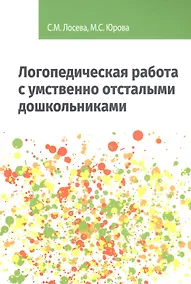 С.М. Лосева, М.С. Юрова

Логопедическая работа с умственно отсталыми дошкольниками